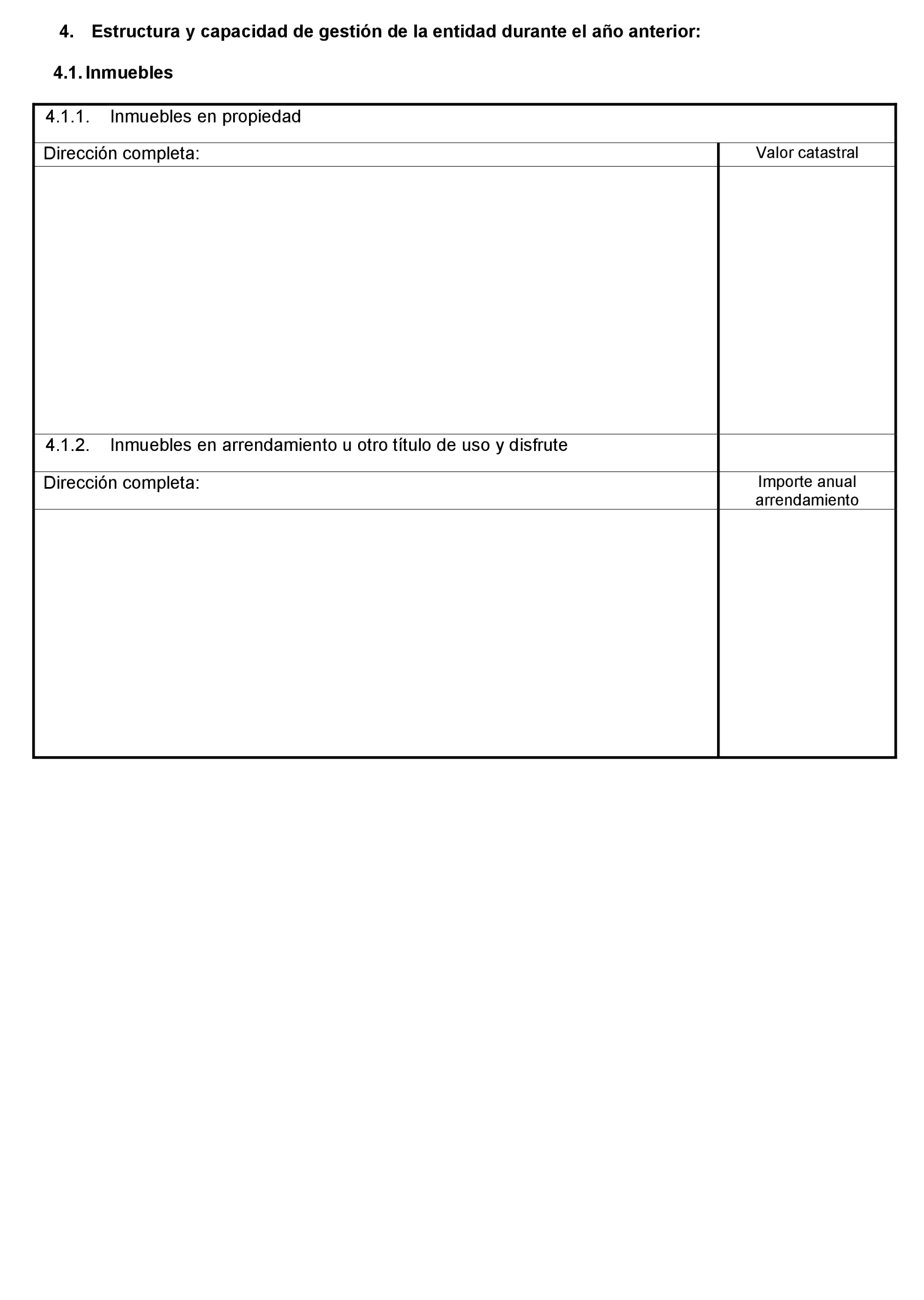 4. Estructura y capacidad de gestión de la entidad durante el año anterior:

4.1. Inmuebles

| 4.1.1. Inmuebles en propiedad | |
|---|---|
| Dirección completa: | Valor catastral |
| | |
| 4.1.2. Inmuebles en arrendamiento u otro título de uso y disfrute | |
| Dirección completa: | Importe anual arrendamiento |
| | |